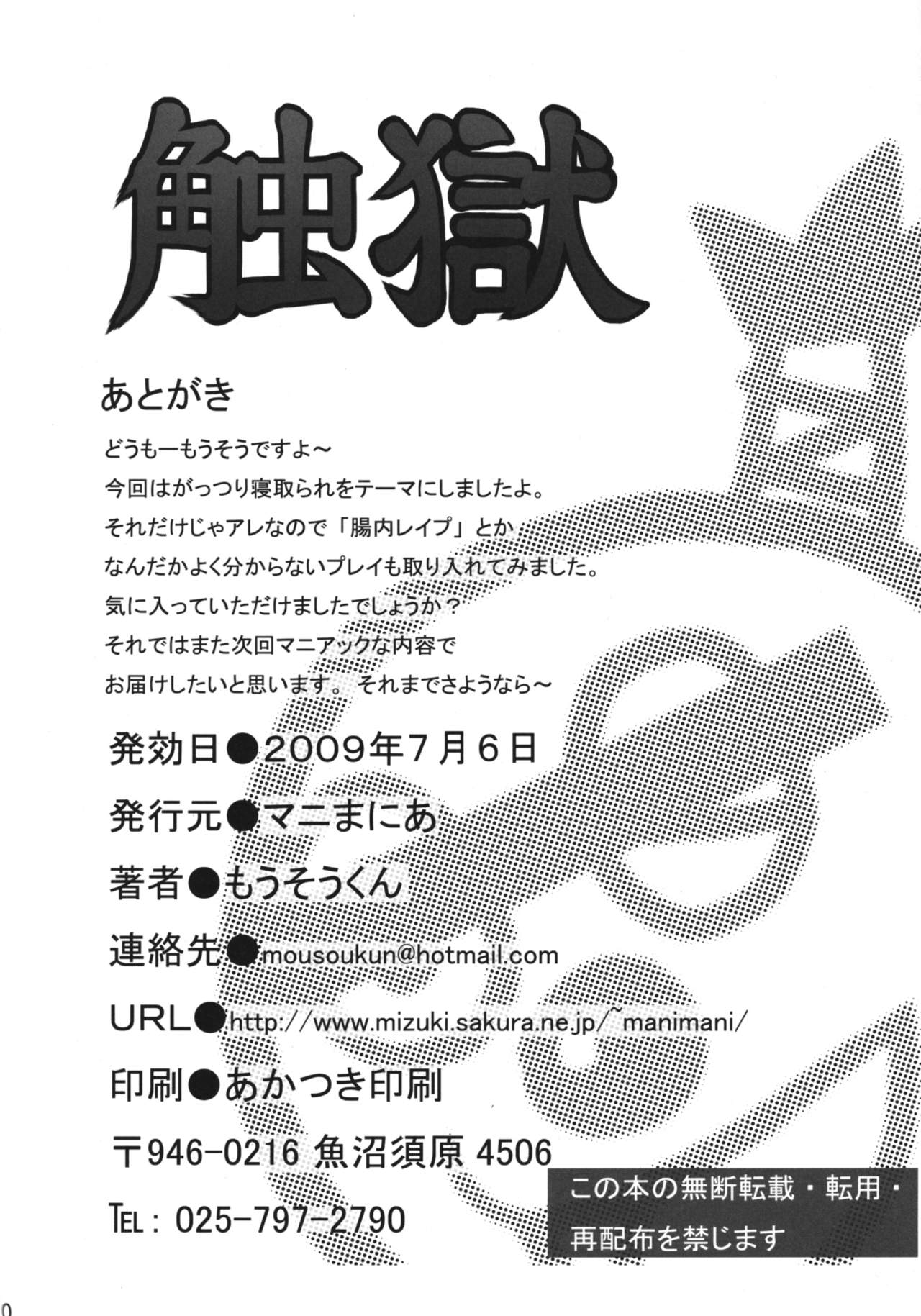 触獄

あとがき

どうもーもうそうですよ～
今回はがっつり寝取られをテーマにしましたよ。
それだけじゃアレなので「腸内レイプ」とか
なんだかよく分からないプレイも取り入れてみました。
気に入っていただけましたでしょうか？
それではまた次回マニアックな内容で
お届けしたいと思います。それまでさようなら～

発効日●2009年7月6日
発行元●マニまにあ
著者●もうそうくん
連絡先●mousoukun@hotmail.com
URL●http://www.mizuki.sakura.ne.jp/~manimani/
印刷●あかつき印刷
〒946-0216 魚沼須原 4506
TEL：025-797-2790

この本の無断転載・転用・再配布を禁じます

0